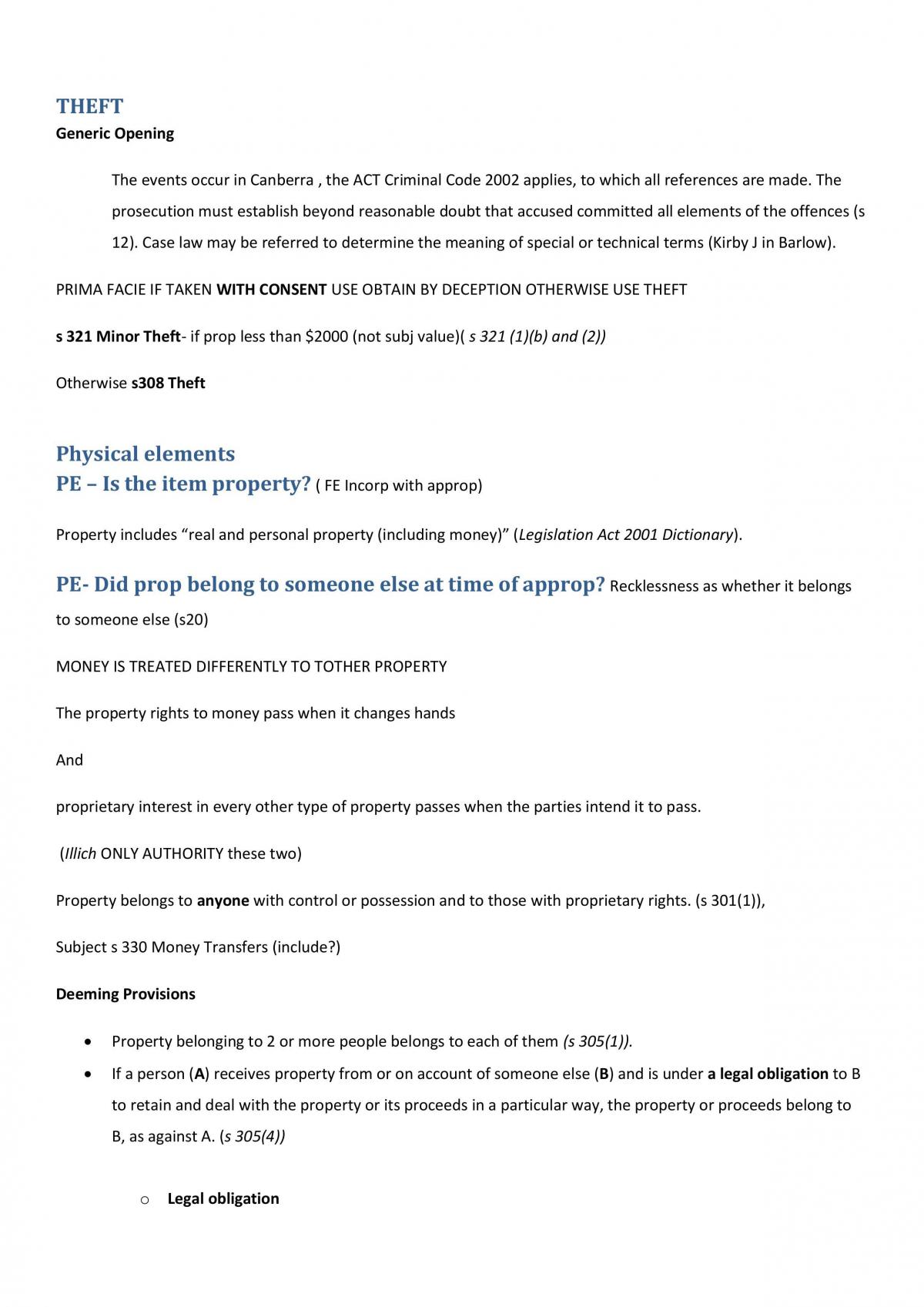 THEFT
Generic Opening

The events occur in Canberra , the ACT Criminal Code 2002 applies, to which all references are made. The prosecution must establish beyond reasonable doubt that accused committed all elements of the offences (s 12). Case law may be referred to determine the meaning of special or technical terms (Kirby J in Barlow).

PRIMA FACIE IF TAKEN WITH CONSENT USE OBTAIN BY DECEPTION OTHERWISE USE THEFT

s 321 Minor Theft- if prop less than $2000 (not subj value)( s 321 (1)(b) and (2))

Otherwise s308 Theft

Physical elements
PE – Is the item property? ( FE Incorp with approp)

Property includes "real and personal property (including money)" (Legislation Act 2001 Dictionary).

PE- Did prop belong to someone else at time of approp? Recklessness as whether it belongs to someone else (s20)

MONEY IS TREATED DIFFERENTLY TO TOTHER PROPERTY

The property rights to money pass when it changes hands

And

proprietary interest in every other type of property passes when the parties intend it to pass.

(Illich ONLY AUTHORITY these two)

Property belongs to anyone with control or possession and to those with proprietary rights. (s 301(1)),

Subject s 330 Money Transfers (include?)

Deeming Provisions

• Property belonging to 2 or more people belongs to each of them (s 305(1)).
• If a person (A) receives property from or on account of someone else (B) and is under a legal obligation to B to retain and deal with the property or its proceeds in a particular way, the property or proceeds belong to B, as against A. (s 305(4))

o Legal obligation